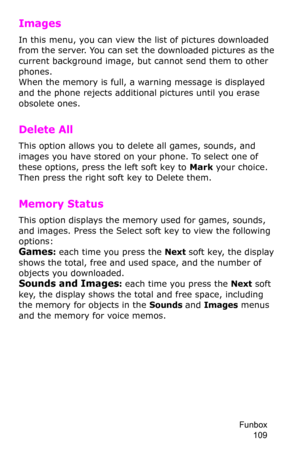 Images

In this menu, you can view the list of pictures downloaded from the server. You can set the downloaded pictures as the current background image, but cannot send them to other phones.
When the memory is full, a warning message is displayed and the phone rejects additional pictures until you erase obsolete ones.

Delete All

This option allows you to delete all games, sounds, and images you have stored on your phone. To select one of these options, press the left soft key to Mark your choice. Then press the right soft key to Delete them.

Memory Status

This option displays the memory used for games, sounds, and images. Press the Select soft key to view the following options:
Games: each time you press the Next soft key, the display shows the total, free and used space, and the number of objects you downloaded.
Sounds and Images: each time you press the Next soft key, the display shows the total and free space, including the memory for objects in the Sounds and Images menus and the memory for voice memos.

Funbox
109